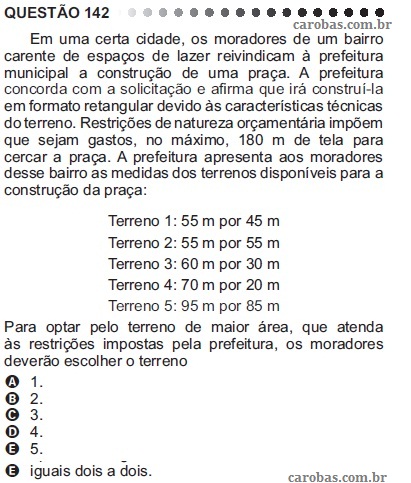 QUESTÃO 142

carobas.com.br

Em uma certa cidade, os moradores de um bairro carente de espaços de lazer reivindicam à prefeitura municipal a construção de uma praça. A prefeitura concorda com a solicitação e afirma que irá construí-la em formato retangular devido às características técnicas do terreno. Restrições de natureza orçamentária impõem que sejam gastos, no máximo, 180 m de tela para cercar a praça. A prefeitura apresenta aos moradores desse bairro as medidas dos terrenos disponíveis para a construção da praça:

Terreno 1: 55 m por 45 m
Terreno 2: 55 m por 55 m
Terreno 3: 60 m por 30 m
Terreno 4: 70 m por 20 m
Terreno 5: 95 m por 85 m

Para optar pelo terreno de maior área, que atenda às restrições impostas pela prefeitura, os moradores deverão escolher o terreno

A 1.
B 2.
C 3.
D 4.
E 5.

E iguais dois a dois.

carobas.com.br